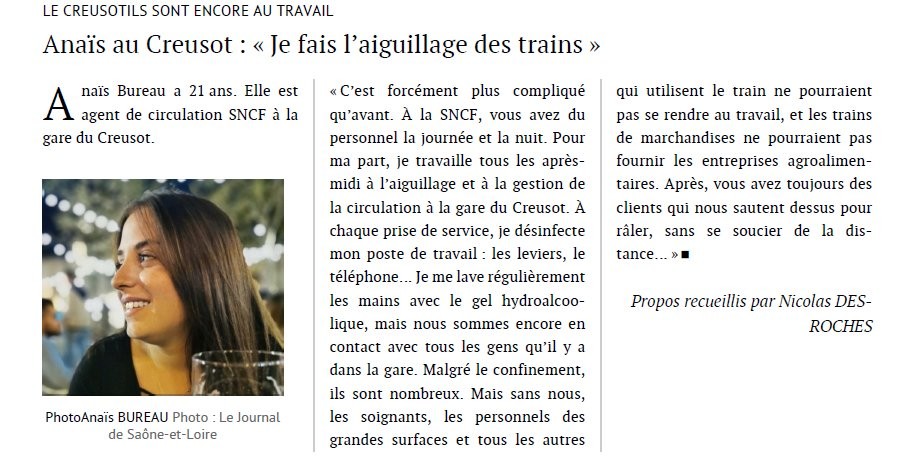 LE CREUSOTILS SONT ENCORE AU TRAVAIL

Anaïs au Creusot : « Je fais l'aiguillage des trains »

Anaïs Bureau a 21 ans. Elle est agent de circulation SNCF à la gare du Creusot.

PhotoAnaïs BUREAU Photo : Le Journal de Saône-et-Loire

« C'est forcément plus compliqué qu'avant. À la SNCF, vous avez du personnel la journée et la nuit. Pour ma part, je travaille tous les après-midi à l'aiguillage et à la gestion de la circulation à la gare du Creusot. À chaque prise de service, je désinfecte mon poste de travail : les leviers, le téléphone… Je me lave régulièrement les mains avec le gel hydroalcoolique, mais nous sommes encore en contact avec tous les gens qu'il y a dans la gare. Malgré le confinement, ils sont nombreux. Mais sans nous, les soignants, les personnels des grandes surfaces et tous les autres qui utilisent le train ne pourraient pas se rendre au travail, et les trains de marchandises ne pourraient pas fournir les entreprises agroalimentaires. Après, vous avez toujours des clients qui nous sautent dessus pour râler, sans se soucier de la distance… » ■

Propos recueillis par Nicolas DESROCHES